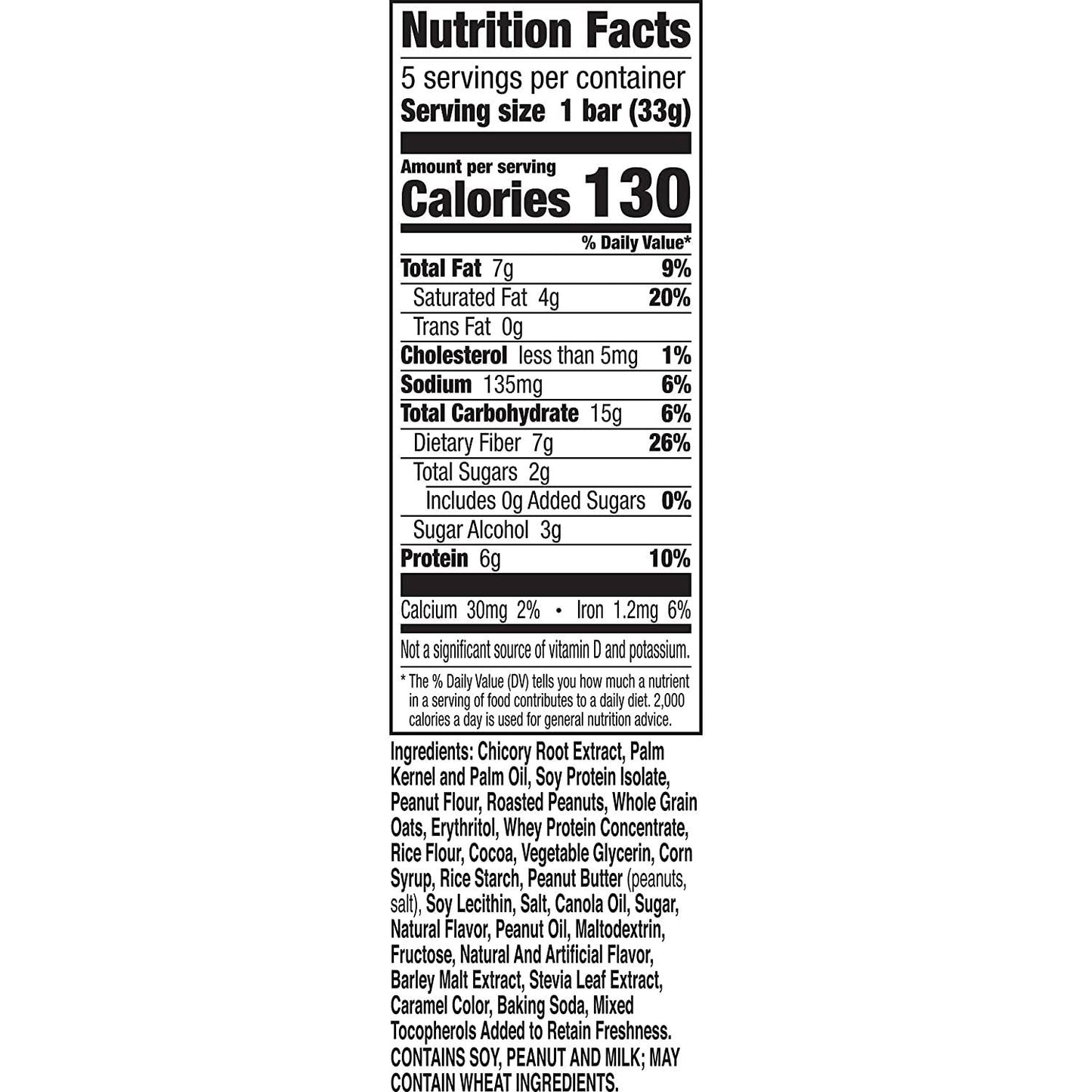 Nutrition Facts
5 servings per container
Serving size 1 bar (33g)

Amount per serving
Calories 130

| | % Daily Value* |
|---|---|
| Total Fat 7g | 9% |
| Saturated Fat 4g | 20% |
| Trans Fat 0g | |
| Cholesterol less than 5mg | 1% |
| Sodium 135mg | 6% |
| Total Carbohydrate 15g | 6% |
| Dietary Fiber 7g | 26% |
| Total Sugars 2g | |
| Includes 0g Added Sugars | 0% |
| Sugar Alcohol 3g | |
| Protein 6g | 10% |

Calcium 30mg 2% • Iron 1.2mg 6%

Not a significant source of vitamin D and potassium.

* The % Daily Value (DV) tells you how much a nutrient in a serving of food contributes to a daily diet. 2,000 calories a day is used for general nutrition advice.

Ingredients: Chicory Root Extract, Palm Kernel and Palm Oil, Soy Protein Isolate, Peanut Flour, Roasted Peanuts, Whole Grain Oats, Erythritol, Whey Protein Concentrate, Rice Flour, Cocoa, Vegetable Glycerin, Corn Syrup, Rice Starch, Peanut Butter (peanuts, salt), Soy Lecithin, Salt, Canola Oil, Sugar, Natural Flavor, Peanut Oil, Maltodextrin, Fructose, Natural And Artificial Flavor, Barley Malt Extract, Stevia Leaf Extract, Caramel Color, Baking Soda, Mixed Tocopherols Added to Retain Freshness. CONTAINS SOY, PEANUT AND MILK; MAY CONTAIN WHEAT INGREDIENTS.